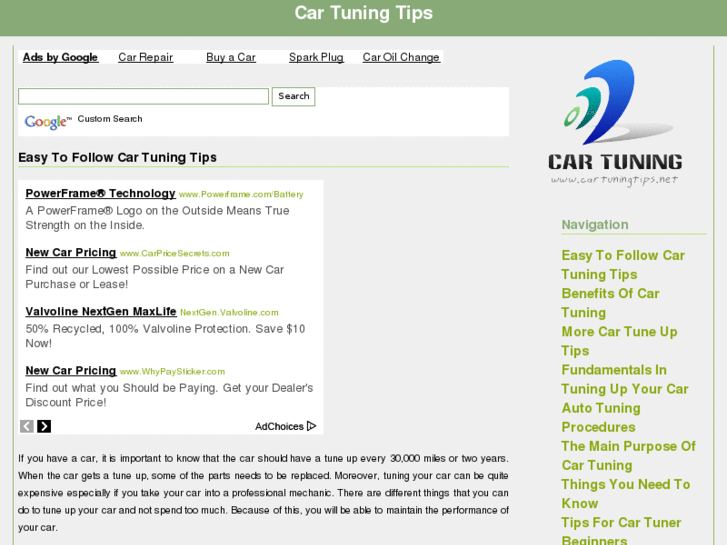 Car Tuning Tips

Ads by Google Car Repair Buy a Car Spark Plug Car Oil Change

Search

Google™ Custom Search

Easy To Follow Car Tuning Tips

PowerFrame® Technology www.Powerframe.com/Battery
A PowerFrame® Logo on the Outside Means True Strength on the Inside.

New Car Pricing www.CarPriceSecrets.com
Find out our Lowest Possible Price on a New Car Purchase or Lease!

Valvoline NextGen MaxLife NextGen.Valvoline.com
50% Recycled, 100% Valvoline Protection. Save $10 Now!

New Car Pricing www.WhyPaySticker.com
Find out what you Should be Paying. Get your Dealer's Discount Price!

AdChoices

If you have a car, it is important to know that the car should have a tune up every 30,000 miles or two years. When the car gets a tune up, some of the parts needs to be replaced. Moreover, tuning your car can be quite expensive especially if you take your car into a professional mechanic. There are different things that you can do to tune up your car and not spend too much. Because of this, you will be able to maintain the performance of your car.

CAR TUNING
www.cartuningtips.net

Navigation

Easy To Follow Car Tuning Tips
Benefits Of Car Tuning
More Car Tune Up Tips
Fundamentals In Tuning Up Your Car
Auto Tuning Procedures
The Main Purpose Of Car Tuning
Things You Need To Know
Tips For Car Tuner Beginners